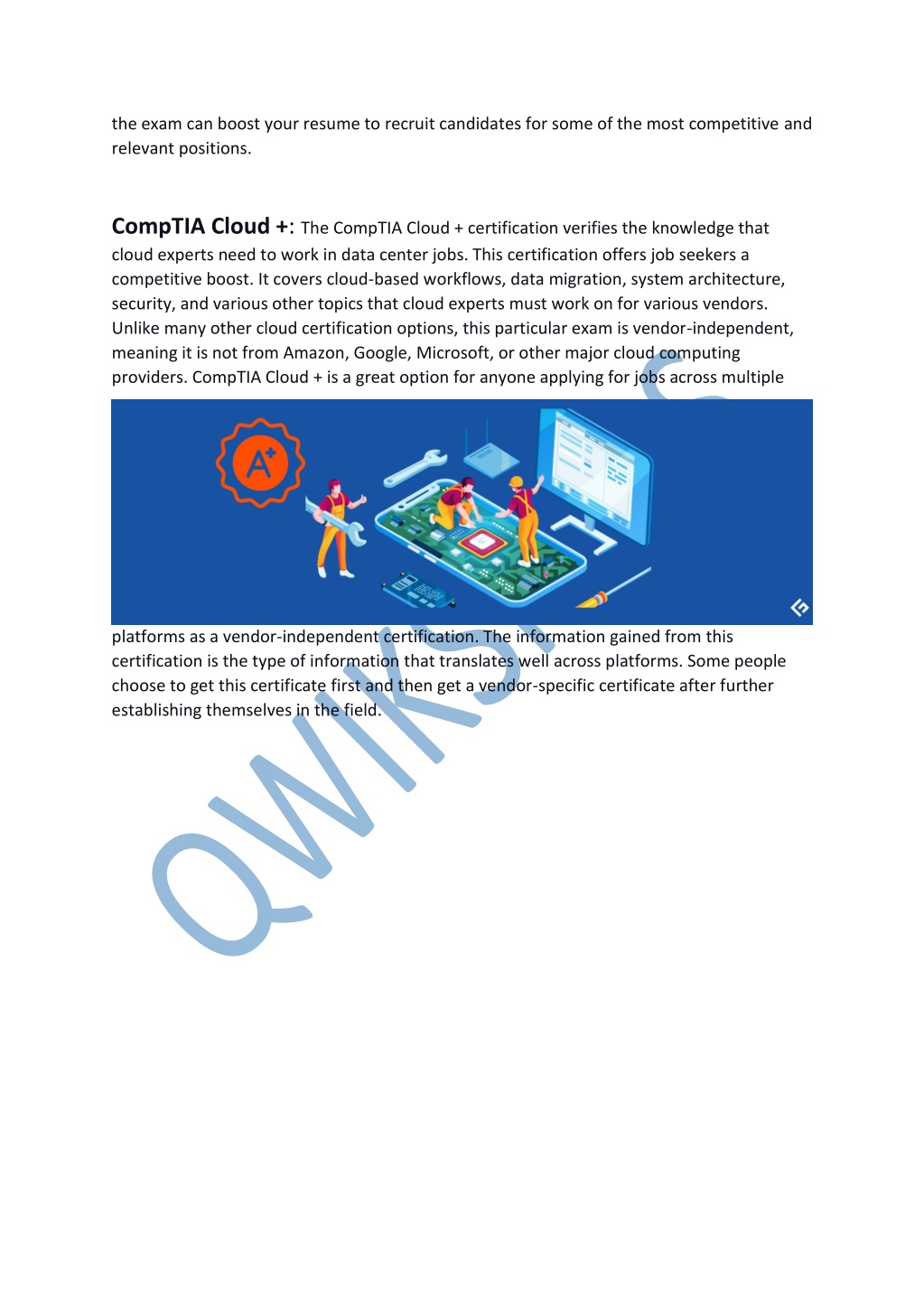 the exam can boost your resume to recruit candidates for some of the most competitive and relevant positions.

CompTIA Cloud +: The CompTIA Cloud + certification verifies the knowledge that cloud experts need to work in data center jobs. This certification offers job seekers a competitive boost. It covers cloud-based workflows, data migration, system architecture, security, and various other topics that cloud experts must work on for various vendors. Unlike many other cloud certification options, this particular exam is vendor-independent, meaning it is not from Amazon, Google, Microsoft, or other major cloud computing providers. CompTIA Cloud + is a great option for anyone applying for jobs across multiple

A+

platforms as a vendor-independent certification. The information gained from this certification is the type of information that translates well across platforms. Some people choose to get this certificate first and then get a vendor-specific certificate after further establishing themselves in the field.

QWIKS